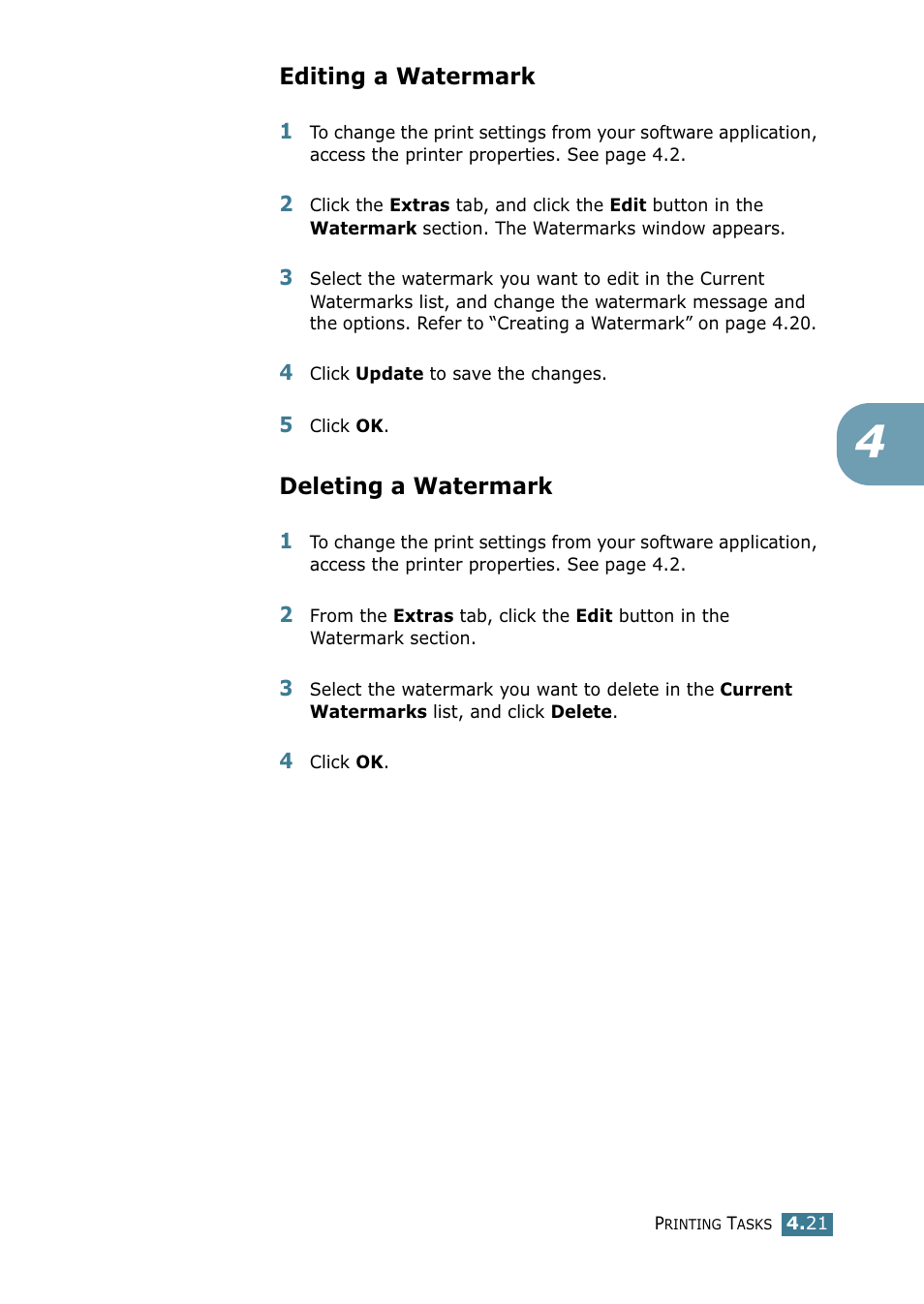 Editing a Watermark

1 To change the print settings from your software application, access the printer properties. See page 4.2.

2 Click the Extras tab, and click the Edit button in the Watermark section. The Watermarks window appears.

3 Select the watermark you want to edit in the Current Watermarks list, and change the watermark message and the options. Refer to “Creating a Watermark” on page 4.20.

4 Click Update to save the changes.

5 Click OK.

4

Deleting a Watermark

1 To change the print settings from your software application, access the printer properties. See page 4.2.

2 From the Extras tab, click the Edit button in the Watermark section.

3 Select the watermark you want to delete in the Current Watermarks list, and click Delete.

4 Click OK.

PRINTING TASKS 4.21